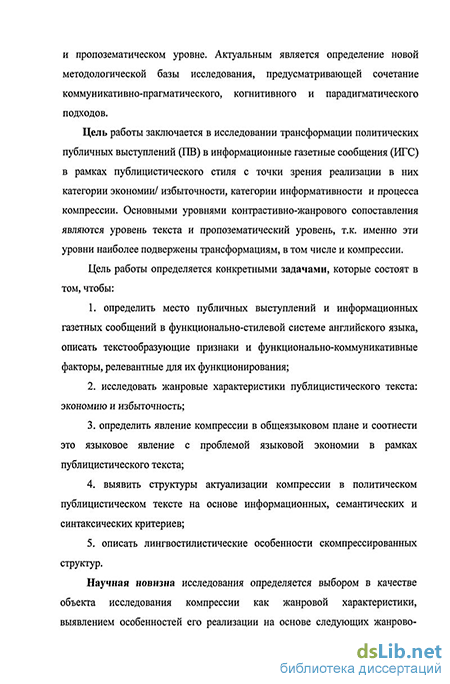 и пропозематическом уровне. Актуальным является определение новой методологической базы исследования, предусматривающей сочетание коммуникативно-прагматического, когнитивного и парадигматического подходов.

Цель работы заключается в исследовании трансформации политических публичных выступлений (ПВ) в информационные газетные сообщения (ИГС) в рамках публицистического стиля с точки зрения реализации в них категории экономии/ избыточности, категории информативности и процесса компрессии. Основными уровнями контрастивно-жанрового сопоставления являются уровень текста и пропозематический уровень, т.к. именно эти уровни наиболее подвержены трансформациям, в том числе и компрессии.

Цель работы определяется конкретными задачами, которые состоят в том, чтобы:

1. определить место публичных выступлений и информационных газетных сообщений в функционально-стилевой системе английского языка, описать текстообразующие признаки и функционально-коммуникативные факторы, релевантные для их функционирования;

2. исследовать жанровые характеристики публицистического текста: экономию и избыточность;

3. определить явление компрессии в общеязыковом плане и соотнести это языковое явление с проблемой языковой экономии в рамках публицистического текста;

4. выявить структуры актуализации компрессии в политическом публицистическом тексте на основе информационных, семантических и синтаксических критериев;

5. описать лингвостилистические особенности скомпрессированных структур.

Научная новизна исследования определяется выбором в качестве объекта исследования компрессии как жанровой характеристики, выявлением особенностей его реализации на основе следующих жанрово-

dsLib.net
библиотека диссертаций